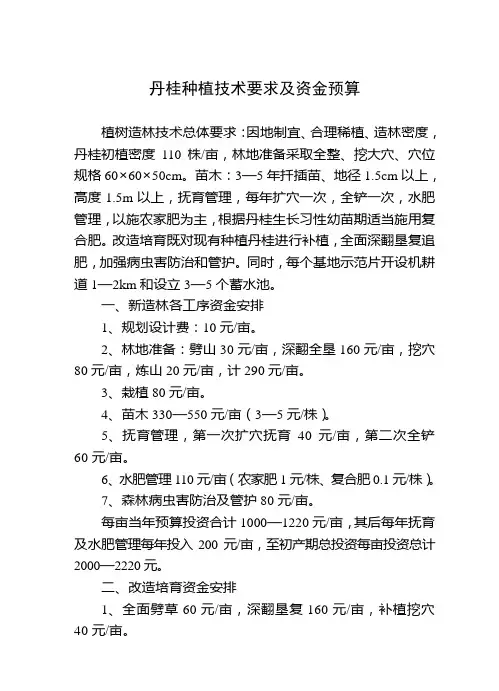 丹桂种植技术要求及资金预算

植树造林技术总体要求：因地制宜、合理稀植、造林密度，丹桂初植密度 110 株/亩，林地准备采取全整、挖大穴、穴位规格 60×60×50cm。苗木：3—5 年扦插苗、地径 1.5cm 以上，高度 1.5m 以上，抚育管理，每年扩穴一次，全铲一次，水肥管理，以施农家肥为主，根据丹桂生长习性幼苗期适当施用复合肥。改造培育既对现有种植丹桂进行补植，全面深翻垦复追肥，加强病虫害防治和管护。同时，每个基地示范片开设机耕道 1—2km 和设立 3—5 个蓄水池。

一、新造林各工序资金安排

1、规划设计费：10 元/亩。

2、林地准备：劈山 30 元/亩，深翻全垦 160 元/亩，挖穴 80 元/亩，炼山 20 元/亩，计 290 元/亩。

3、栽植 80 元/亩。

4、苗木 330—550 元/亩（3—5 元/株）。

5、抚育管理，第一次扩穴抚育 40 元/亩，第二次全铲 60 元/亩。

6、水肥管理 110 元/亩（农家肥 1 元/株、复合肥 0.1 元/株）。

7、森林病虫害防治及管护 80 元/亩。

每亩当年预算投资合计 1000—1220 元/亩，其后每年抚育及水肥管理每年投入 200 元/亩，至初产期总投资每亩投资总计 2000—2220 元。

二、改造培育资金安排

1、全面劈草 60 元/亩，深翻垦复 160 元/亩，补植挖穴 40 元/亩。